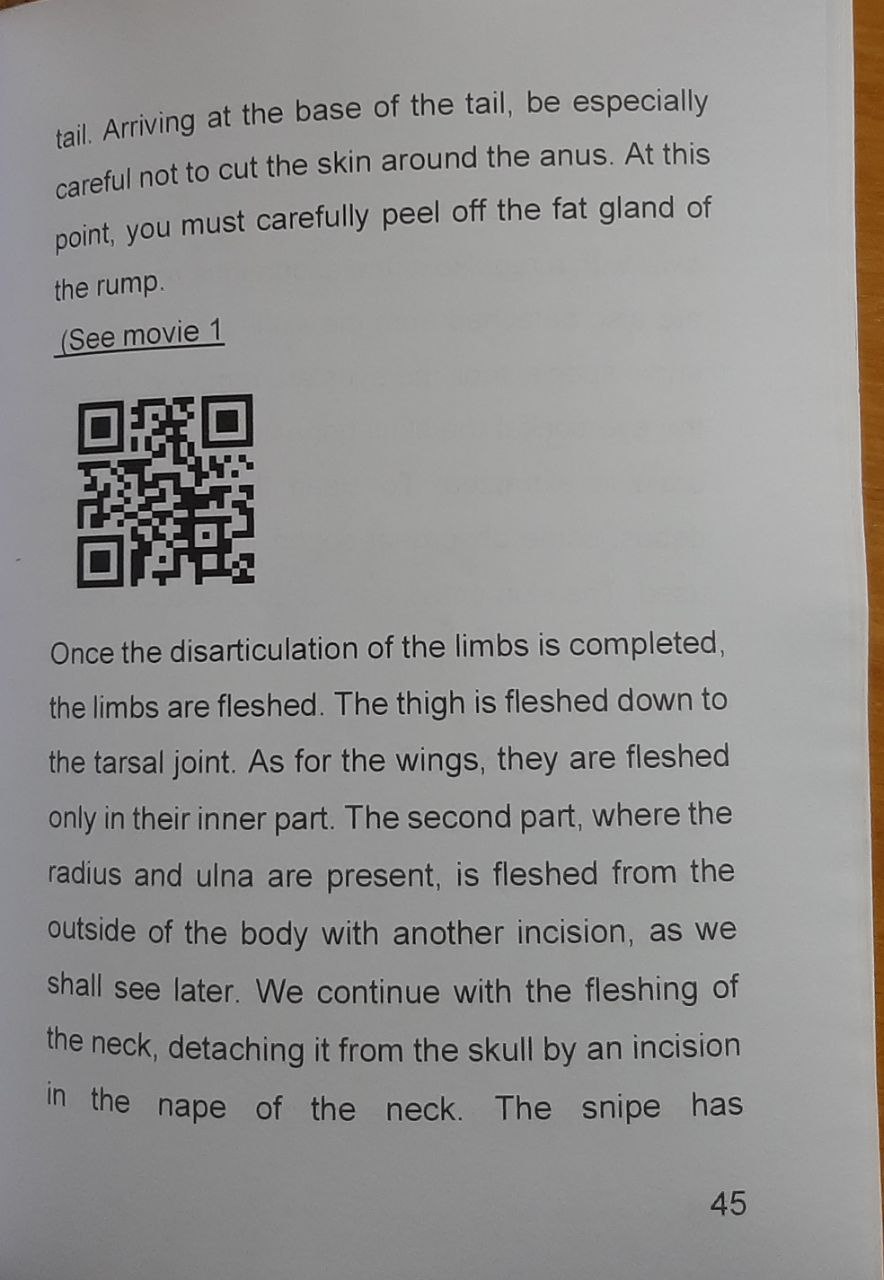 tail. Arriving at the base of the tail, be especially careful not to cut the skin around the anus. At this point, you must carefully peel off the fat gland of the rump.

(See movie 1

Once the disarticulation of the limbs is completed, the limbs are fleshed. The thigh is fleshed down to the tarsal joint. As for the wings, they are fleshed only in their inner part. The second part, where the radius and ulna are present, is fleshed from the outside of the body with another incision, as we shall see later. We continue with the fleshing of the neck, detaching it from the skull by an incision in the nape of the neck. The snipe has

45